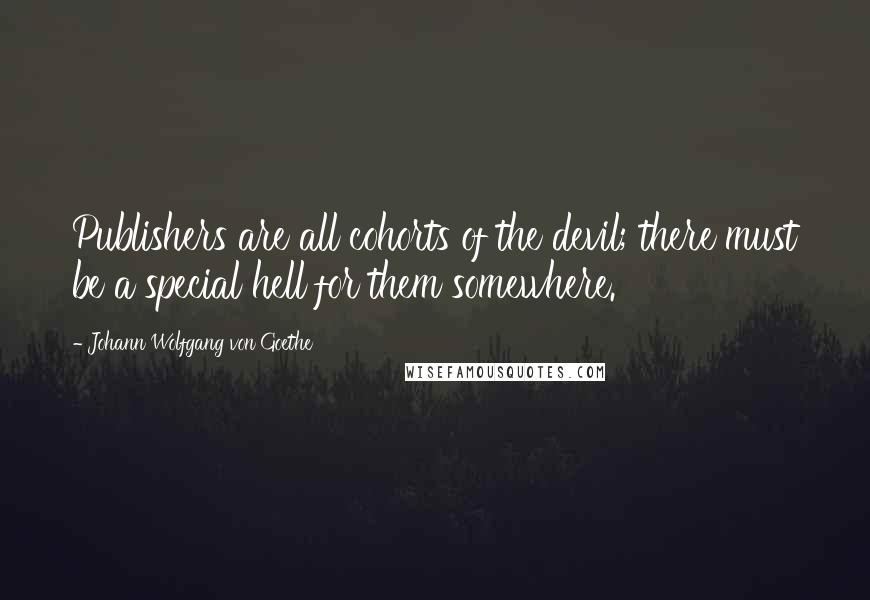 Publishers are all cohorts of the devil; there must be a special hell for them somewhere.

- Johann Wolfgang von Goethe

WISEFAMOUSQUOTES.COM